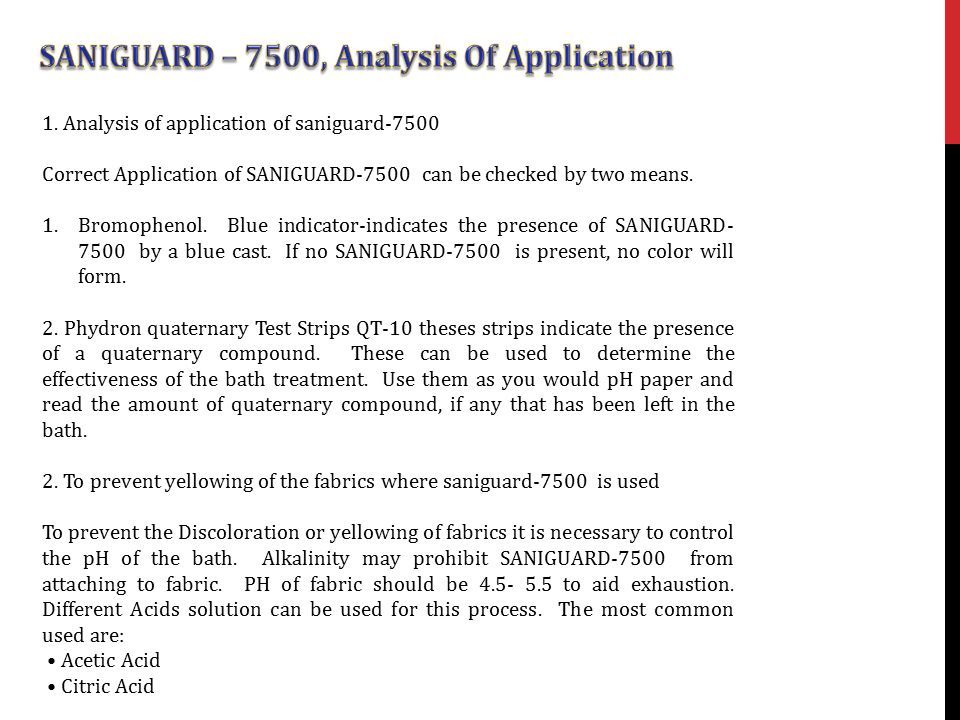 SANIGUARD – 7500, Analysis Of Application

1. Analysis of application of saniguard-7500

Correct Application of SANIGUARD-7500 can be checked by two means.

1. Bromophenol. Blue indicator-indicates the presence of SANIGUARD-7500 by a blue cast. If no SANIGUARD-7500 is present, no color will form.

2. Phydron quaternary Test Strips QT-10 theses strips indicate the presence of a quaternary compound. These can be used to determine the effectiveness of the bath treatment. Use them as you would pH paper and read the amount of quaternary compound, if any that has been left in the bath.

2. To prevent yellowing of the fabrics where saniguard-7500 is used

To prevent the Discoloration or yellowing of fabrics it is necessary to control the pH of the bath. Alkalinity may prohibit SANIGUARD-7500 from attaching to fabric. PH of fabric should be 4.5- 5.5 to aid exhaustion. Different Acids solution can be used for this process. The most common used are:
• Acetic Acid
• Citric Acid